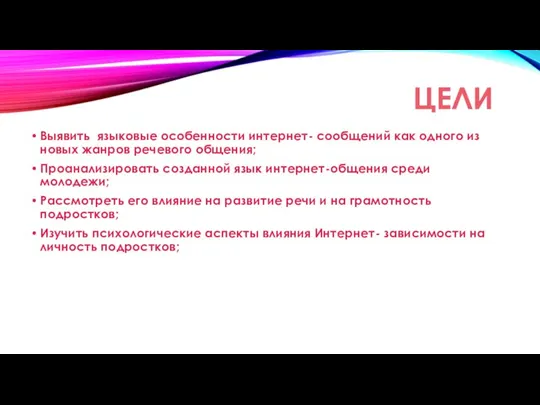 ЦЕЛИ

• Выявить языковые особенности интернет- сообщений как одного из новых жанров речевого общения;

• Проанализировать созданной язык интернет-общения среди молодежи;

• Рассмотреть его влияние на развитие речи и на грамотность подростков;

• Изучить психологические аспекты влияния Интернет- зависимости на личность подростков;